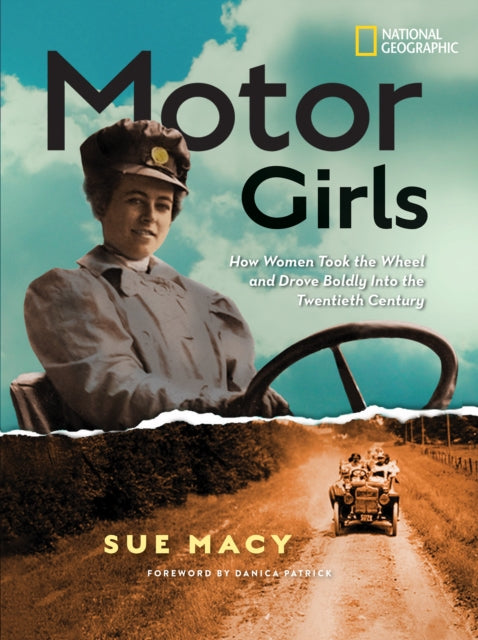 NATIONAL GEOGRAPHIC

Motor Girls

How Women Took the Wheel and Drove Boldly Into the Twentieth Century

SUE MACY

FOREWORD BY DANICA PATRICK